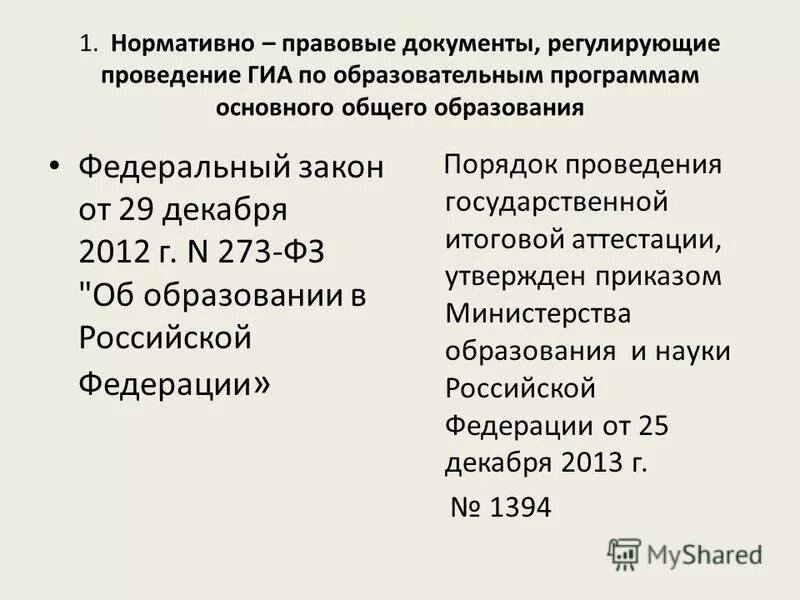 1. Нормативно – правовые документы, регулирующие проведение ГИА по образовательным программам основного общего образования

• Федеральный закон от 29 декабря 2012 г. N 273-ФЗ "Об образовании в Российской Федерации»

Порядок проведения государственной итоговой аттестации, утвержден приказом Министерства образования и науки Российской Федерации от 25 декабря 2013 г.

№ 1394

MyShared